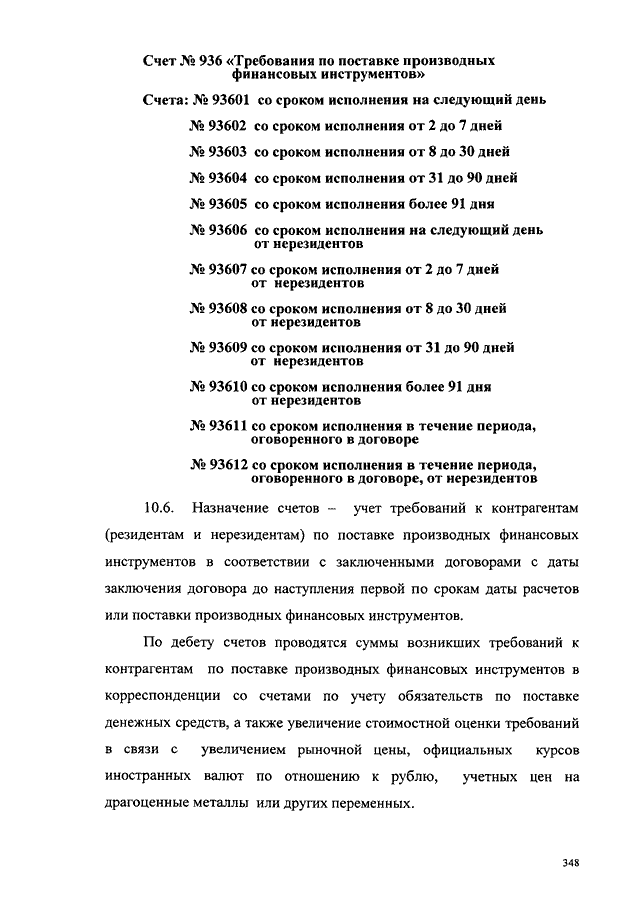 Счет № 936 «Требования по поставке производных финансовых инструментов»

Счета: № 93601 со сроком исполнения на следующий день

№ 93602 со сроком исполнения от 2 до 7 дней

№ 93603 со сроком исполнения от 8 до 30 дней

№ 93604 со сроком исполнения от 31 до 90 дней

№ 93605 со сроком исполнения более 91 дня

№ 93606 со сроком исполнения на следующий день от нерезидентов

№ 93607 со сроком исполнения от 2 до 7 дней от нерезидентов

№ 93608 со сроком исполнения от 8 до 30 дней от нерезидентов

№ 93609 со сроком исполнения от 31 до 90 дней от нерезидентов

№ 93610 со сроком исполнения более 91 дня от нерезидентов

№ 93611 со сроком исполнения в течение периода, оговоренного в договоре

№ 93612 со сроком исполнения в течение периода, оговоренного в договоре, от нерезидентов

10.6. Назначение счетов – учет требований к контрагентам (резидентам и нерезидентам) по поставке производных финансовых инструментов в соответствии с заключенными договорами с даты заключения договора до наступления первой по срокам даты расчетов или поставки производных финансовых инструментов.

По дебету счетов проводятся суммы возникших требований к контрагентам по поставке производных финансовых инструментов в корреспонденции со счетами по учету обязательств по поставке денежных средств, а также увеличение стоимостной оценки требований в связи с увеличением рыночной цены, официальных курсов иностранных валют по отношению к рублю, учетных цен на драгоценные металлы или других переменных.

348